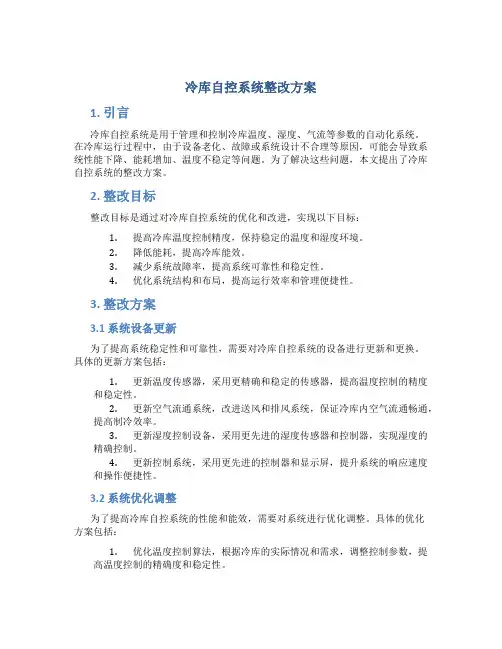 冷库自控系统整改方案

1. 引言

冷库自控系统是用于管理和控制冷库温度、湿度、气流等参数的自动化系统。在冷库运行过程中，由于设备老化、故障或系统设计不合理等原因，可能会导致系统性能下降、能耗增加、温度不稳定等问题。为了解决这些问题，本文提出了冷库自控系统的整改方案。

2. 整改目标

整改目标是通过对冷库自控系统的优化和改进，实现以下目标：

1. 提高冷库温度控制精度，保持稳定的温度和湿度环境。
2. 降低能耗，提高冷库能效。
3. 减少系统故障率，提高系统可靠性和稳定性。
4. 优化系统结构和布局，提高运行效率和管理便捷性。

3. 整改方案

3.1 系统设备更新

为了提高系统稳定性和可靠性，需要对冷库自控系统的设备进行更新和更换。具体的更新方案包括：

1. 更新温度传感器，采用更精确和稳定的传感器，提高温度控制的精度和稳定性。
2. 更新空气流通系统，改进送风和排风系统，保证冷库内空气流通畅通，提高制冷效率。
3. 更新湿度控制设备，采用更先进的湿度传感器和控制器，实现湿度的精确控制。
4. 更新控制系统，采用更先进的控制器和显示屏，提升系统的响应速度和操作便捷性。

3.2 系统优化调整

为了提高冷库自控系统的性能和能效，需要对系统进行优化调整。具体的优化方案包括：

1. 优化温度控制算法，根据冷库的实际情况和需求，调整控制参数，提高温度控制的精确度和稳定性。